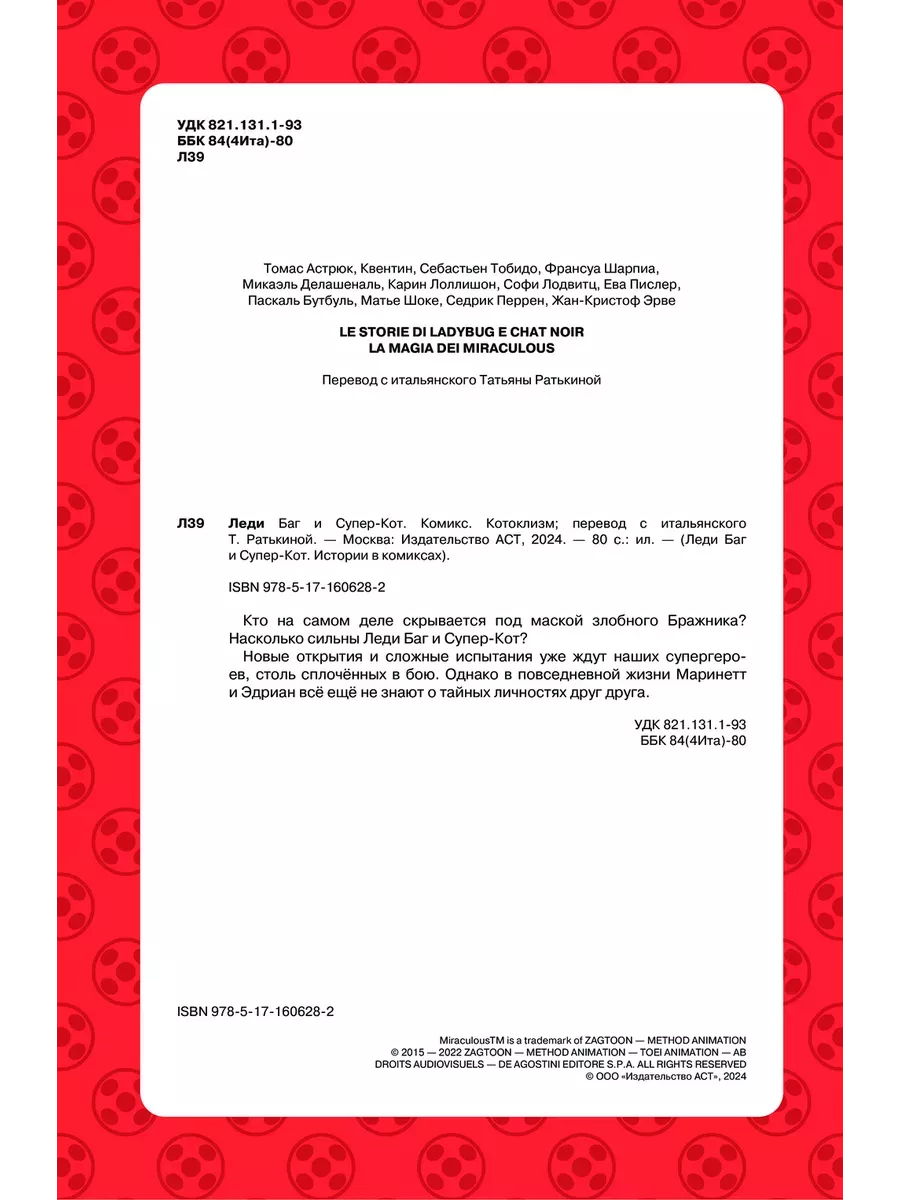 УДК 821.131.1-93
ББК 84(4Ита)-80
Л39

Томас Астрюк, Квентин, Себастьен Тобидо, Франсуа Шарпиа, Микаэль Делашеналь, Карин Лоллишон, Софи Лодвитц, Ева Пислер, Паскаль Бутбуль, Матье Шоке, Седрик Перрен, Жан-Кристоф Эрве

LE STORIE DI LADYBUG E CHAT NOIR
LA MAGIA DEI MIRACULOUS

Перевод с итальянского Татьяны Ратькиной

Л39 Леди Баг и Супер-Кот. Комикс. Котоклизм; перевод с итальянского Т. Ратькиной. — Москва: Издательство АСТ, 2024. — 80 с.: ил. — (Леди Баг и Супер-Кот. Истории в комиксах).

ISBN 978-5-17-160628-2

Кто на самом деле скрывается под маской злобного Бражника? Насколько сильны Леди Баг и Супер-Кот?

Новые открытия и сложные испытания уже ждут наших супергероев, столь сплочённых в бою. Однако в повседневной жизни Маринетт и Эдриан всё ещё не знают о тайных личностях друг друга.

УДК 821.131.1-93
ББК 84(4Ита)-80

ISBN 978-5-17-160628-2

MiraculousTM is a trademark of ZAGTOON — METHOD ANIMATION
© 2015 — 2022 ZAGTOON — METHOD ANIMATION — TOEI ANIMATION — AB DROITS AUDIOVISUELS — DE AGOSTINI EDITORE S.P.A. ALL RIGHTS RESERVED
© ООО «Издательство АСТ», 2024